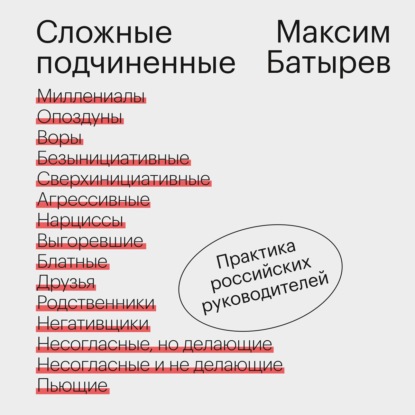 Сложные подчиненные

Максим Батырев

Миллениалы
Опоздуны
Воры
Безынициативные
Сверхинициативные
Агрессивные
Нарциссы
Выгоревшие
Блатные
Друзья
Родственники
Негативщики
Несогласные, но делающие
Несогласные и не делающие
Пьющие

Практика российских руководителей